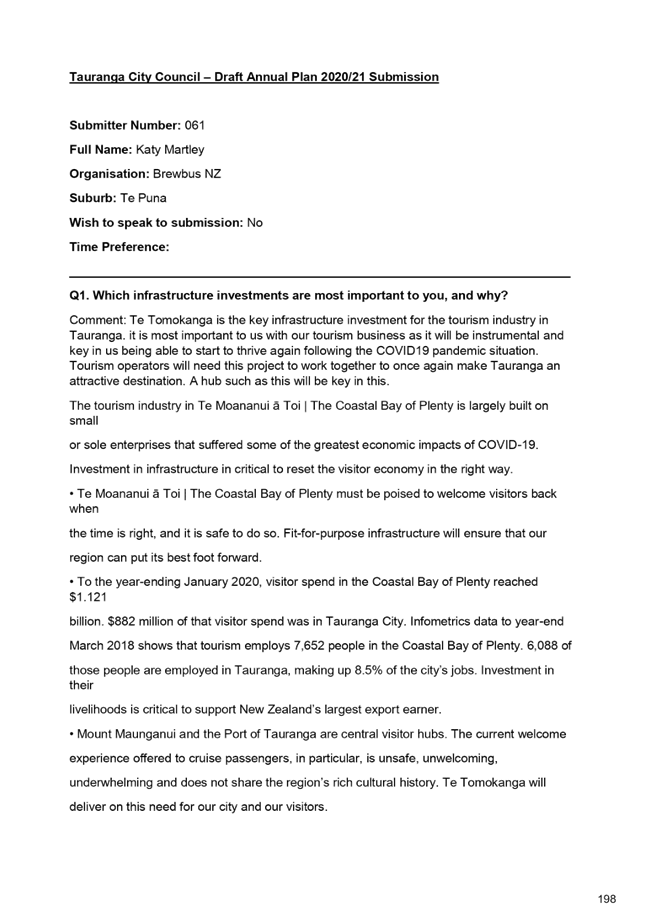 Tauranga City Council – Draft Annual Plan 2020/21 Submission

Submitter Number: 061

Full Name: Katy Martley

Organisation: Brewbus NZ

Suburb: Te Puna

Wish to speak to submission: No

Time Preference:

Q1. Which infrastructure investments are most important to you, and why?

Comment: Te Tomokanga is the key infrastructure investment for the tourism industry in Tauranga. it is most important to us with our tourism business as it will be instrumental and key in us being able to start to thrive again following the COVID19 pandemic situation. Tourism operators will need this project to work together to once again make Tauranga an attractive destination. A hub such as this will be key in this.

The tourism industry in Te Moananui ā Toi | The Coastal Bay of Plenty is largely built on small

or sole enterprises that suffered some of the greatest economic impacts of COVID-19.

Investment in infrastructure in critical to reset the visitor economy in the right way.

• Te Moananui ā Toi | The Coastal Bay of Plenty must be poised to welcome visitors back when

the time is right, and it is safe to do so. Fit-for-purpose infrastructure will ensure that our

region can put its best foot forward.

• To the year-ending January 2020, visitor spend in the Coastal Bay of Plenty reached $1.121

billion. $882 million of that visitor spend was in Tauranga City. Infometrics data to year-end

March 2018 shows that tourism employs 7,652 people in the Coastal Bay of Plenty. 6,088 of

those people are employed in Tauranga, making up 8.5% of the city's jobs. Investment in their

livelihoods is critical to support New Zealand's largest export earner.

• Mount Maunganui and the Port of Tauranga are central visitor hubs. The current welcome

experience offered to cruise passengers, in particular, is unsafe, unwelcoming,

underwhelming and does not share the region's rich cultural history. Te Tomokanga will

deliver on this need for our city and our visitors.

198